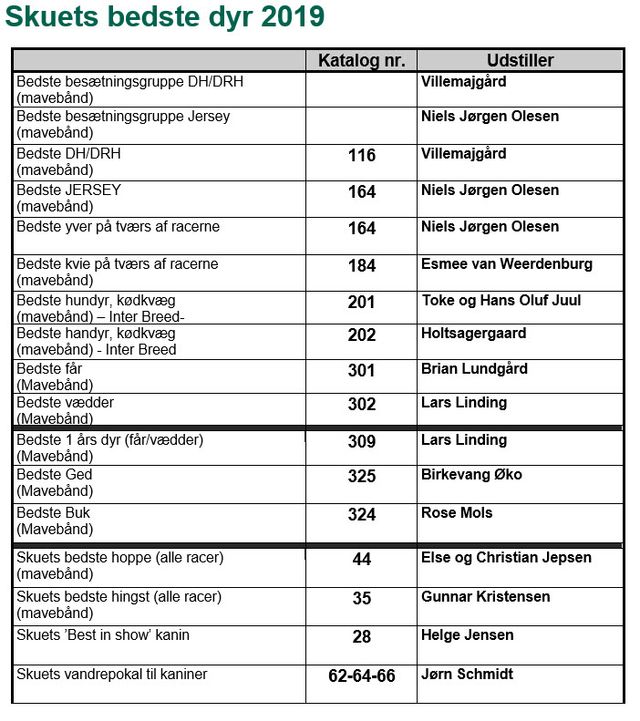 Skuets bedste dyr 2019

| | Katalog nr. | Udstiller |
|---|---|---|
| Bedste besætningsgruppe DH/DRH (mavebånd) | | Villemajgård |
| Bedste besætningsgruppe Jersey (mavebånd) | | Niels Jørgen Olesen |
| Bedste DH/DRH (mavebånd) | 116 | Villemajgård |
| Bedste JERSEY (mavebånd) | 164 | Niels Jørgen Olesen |
| Bedste yver på tværs af racerne | 164 | Niels Jørgen Olesen |
| Bedste kvie på tværs af racerne (mavebånd) | 184 | Esmee van Weerdenburg |
| Bedste hundyr, kødkvæg (mavebånd) – Inter Breed- | 201 | Toke og Hans Oluf Juul |
| Bedste handyr, kødkvæg (mavebånd) - Inter Breed | 202 | Holtsagergaard |
| Bedste får (Mavebånd) | 301 | Brian Lundgård |
| Bedste vædder (Mavebånd) | 302 | Lars Linding |
| Bedste 1 års dyr (får/vædder) (Mavebånd) | 309 | Lars Linding |
| Bedste Ged (Mavebånd) | 325 | Birkevang Øko |
| Bedste Buk (Mavebånd) | 324 | Rose Mols |
| Skuets bedste hoppe (alle racer) (mavebånd) | 44 | Else og Christian Jepsen |
| Skuets bedste hingst (alle racer) (mavebånd) | 35 | Gunnar Kristensen |
| Skuets 'Best in show' kanin | 28 | Helge Jensen |
| Skuets vandrepokal til kaniner | 62-64-66 | Jørn Schmidt |